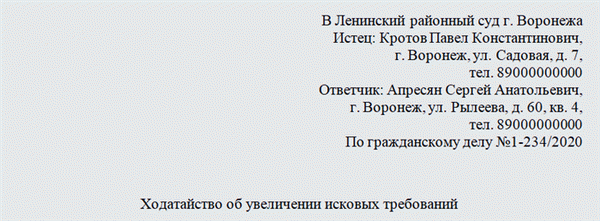 В Ленинский районный суд г. Воронежа
Истец: Кротов Павел Константинович,
г. Воронеж, ул. Садовая, д. 7,
тел. 89000000000
Ответчик: Апресян Сергей Анатольевич,
г. Воронеж, ул. Рылеева, д. 60, кв. 4,
тел. 89000000000
По гражданскому делу №1-234/2020

Ходатайство об увеличении исковых требований